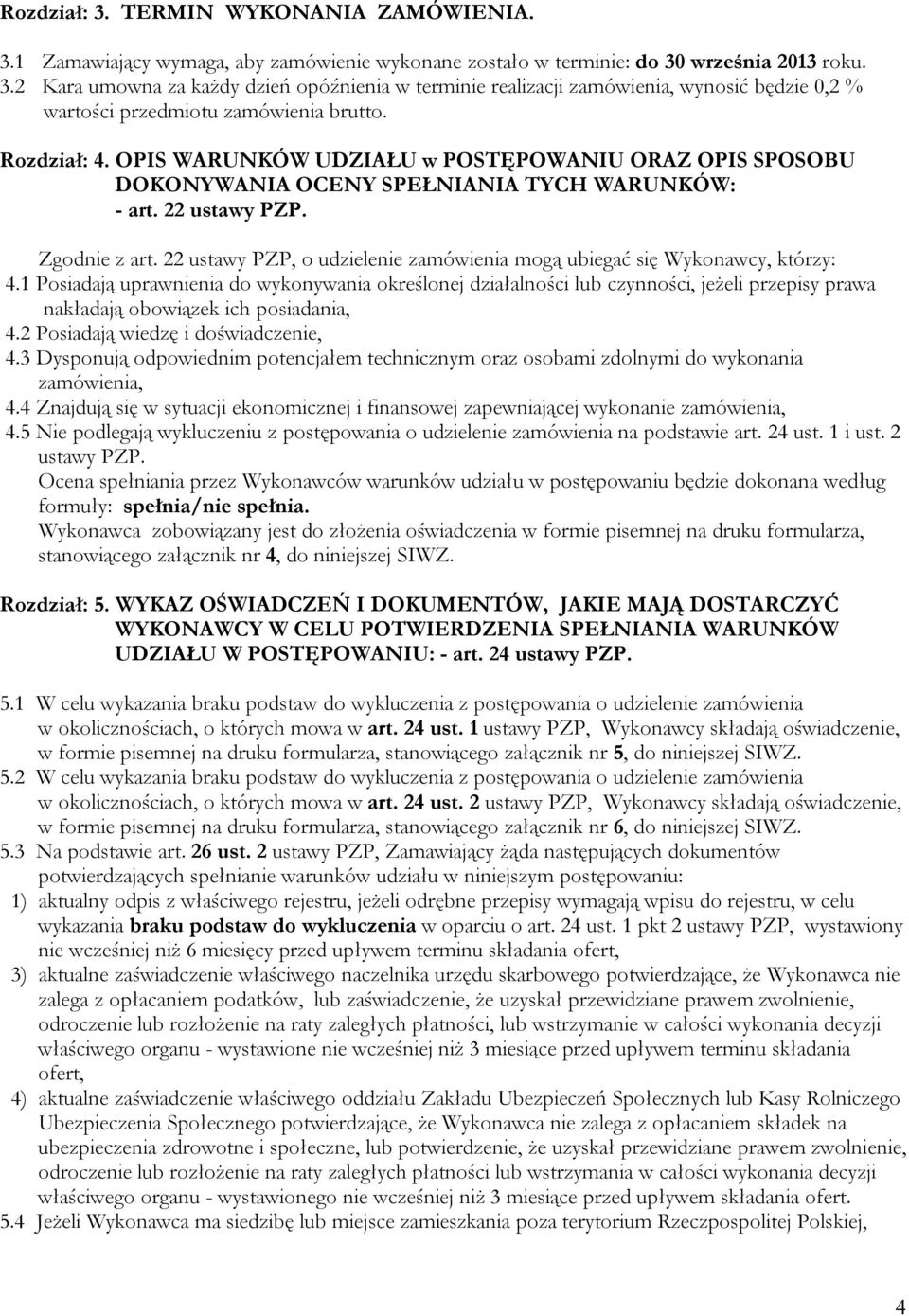 Rozdział: 3. TERMIN WYKONANIA ZAMÓWIENIA.

3.1 Zamawiający wymaga, aby zamówienie wykonane zostało w terminie: do 30 września 2013 roku.
3.2 Kara umowna za każdy dzień opóźnienia w terminie realizacji zamówienia, wynosić będzie 0,2 % wartości przedmiotu zamówienia brutto.

Rozdział: 4. OPIS WARUNKÓW UDZIAŁU w POSTĘPOWANIU ORAZ OPIS SPOSOBU DOKONYWANIA OCENY SPEŁNIANIA TYCH WARUNKÓW: - art. 22 ustawy PZP.

Zgodnie z art. 22 ustawy PZP, o udzielenie zamówienia mogą ubiegać się Wykonawcy, którzy:
4.1 Posiadają uprawnienia do wykonywania określonej działalności lub czynności, jeżeli przepisy prawa nakładają obowiązek ich posiadania,
4.2 Posiadają wiedzę i doświadczenie,
4.3 Dysponują odpowiednim potencjałem technicznym oraz osobami zdolnymi do wykonania zamówienia,
4.4 Znajdują się w sytuacji ekonomicznej i finansowej zapewniającej wykonanie zamówienia,
4.5 Nie podlegają wykluczeniu z postępowania o udzielenie zamówienia na podstawie art. 24 ust. 1 i ust. 2 ustawy PZP.
Ocena spełniania przez Wykonawców warunków udziału w postępowaniu będzie dokonana według formuły: spełnia/nie spełnia.
Wykonawca zobowiązany jest do złożenia oświadczenia w formie pisemnej na druku formularza, stanowiącego załącznik nr 4, do niniejszej SIWZ.

Rozdział: 5. WYKAZ OŚWIADCZEŃ I DOKUMENTÓW, JAKIE MAJĄ DOSTARCZYĆ WYKONAWCY W CELU POTWIERDZENIA SPEŁNIANIA WARUNKÓW UDZIAŁU W POSTĘPOWANIU: - art. 24 ustawy PZP.

5.1 W celu wykazania braku podstaw do wykluczenia z postępowania o udzielenie zamówienia w okolicznościach, o których mowa w art. 24 ust. 1 ustawy PZP, Wykonawcy składają oświadczenie, w formie pisemnej na druku formularza, stanowiącego załącznik nr 5, do niniejszej SIWZ.
5.2 W celu wykazania braku podstaw do wykluczenia z postępowania o udzielenie zamówienia w okolicznościach, o których mowa w art. 24 ust. 2 ustawy PZP, Wykonawcy składają oświadczenie, w formie pisemnej na druku formularza, stanowiącego załącznik nr 6, do niniejszej SIWZ.
5.3 Na podstawie art. 26 ust. 2 ustawy PZP, Zamawiający żąda następujących dokumentów potwierdzających spełnianie warunków udziału w niniejszym postępowaniu:
1) aktualny odpis z właściwego rejestru, jeżeli odrębne przepisy wymagają wpisu do rejestru, w celu wykazania braku podstaw do wykluczenia w oparciu o art. 24 ust. 1 pkt 2 ustawy PZP, wystawiony nie wcześniej niż 6 miesięcy przed upływem terminu składania ofert,
3) aktualne zaświadczenie właściwego naczelnika urzędu skarbowego potwierdzające, że Wykonawca nie zalega z opłacaniem podatków, lub zaświadczenie, że uzyskał przewidziane prawem zwolnienie, odroczenie lub rozłożenie na raty zaległych płatności, lub wstrzymanie w całości wykonania decyzji właściwego organu - wystawione nie wcześniej niż 3 miesiące przed upływem terminu składania ofert,
4) aktualne zaświadczenie właściwego oddziału Zakładu Ubezpieczeń Społecznych lub Kasy Rolniczego Ubezpieczenia Społecznego potwierdzające, że Wykonawca nie zalega z opłacaniem składek na ubezpieczenia zdrowotne i społeczne, lub potwierdzenie, że uzyskał przewidziane prawem zwolnienie, odroczenie lub rozłożenie na raty zaległych płatności lub wstrzymania w całości wykonania decyzji właściwego organu - wystawionego nie wcześniej niż 3 miesiące przed upływem składania ofert.
5.4 Jeżeli Wykonawca ma siedzibę lub miejsce zamieszkania poza terytorium Rzeczpospolitej Polskiej,

4